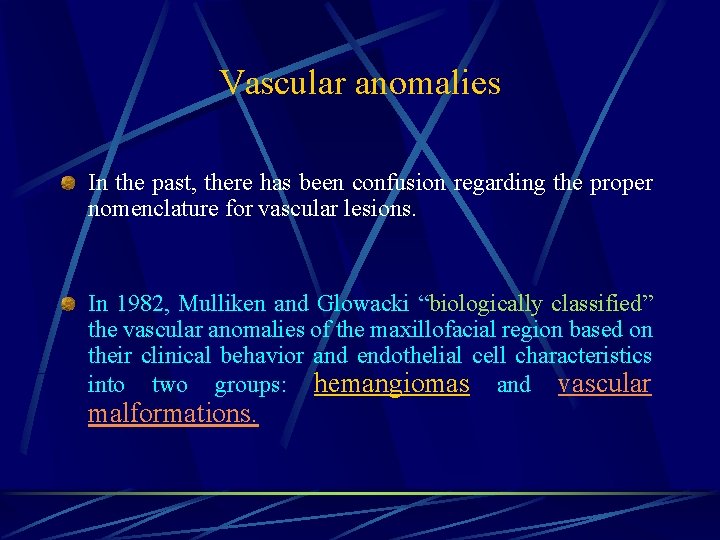 Vascular anomalies

In the past, there has been confusion regarding the proper nomenclature for vascular lesions.

In 1982, Mulliken and Glowacki “biologically classified” the vascular anomalies of the maxillofacial region based on their clinical behavior and endothelial cell characteristics into two groups: hemangiomas and vascular malformations.